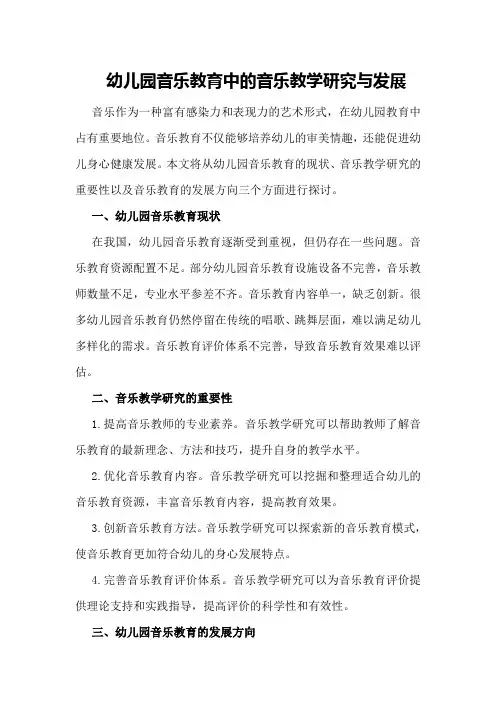 幼儿园音乐教育中的音乐教学研究与发展

音乐作为一种富有感染力和表现力的艺术形式，在幼儿园教育中占有重要地位。音乐教育不仅能够培养幼儿的审美情趣，还能促进幼儿身心健康发展。本文将从幼儿园音乐教育的现状、音乐教学研究的重要性以及音乐教育的发展方向三个方面进行探讨。

一、幼儿园音乐教育现状

在我国，幼儿园音乐教育逐渐受到重视，但仍存在一些问题。音乐教育资源配置不足。部分幼儿园音乐教育设施设备不完善，音乐教师数量不足，专业水平参差不齐。音乐教育内容单一，缺乏创新。很多幼儿园音乐教育仍然停留在传统的唱歌、跳舞层面，难以满足幼儿多样化的需求。音乐教育评价体系不完善，导致音乐教育效果难以评估。

二、音乐教学研究的重要性

1.提高音乐教师的专业素养。音乐教学研究可以帮助教师了解音乐教育的最新理念、方法和技巧，提升自身的教学水平。

2.优化音乐教育内容。音乐教学研究可以挖掘和整理适合幼儿的音乐教育资源，丰富音乐教育内容，提高教育效果。

3.创新音乐教育方法。音乐教学研究可以探索新的音乐教育模式，使音乐教育更加符合幼儿的身心发展特点。

4.完善音乐教育评价体系。音乐教学研究可以为音乐教育评价提供理论支持和实践指导，提高评价的科学性和有效性。

三、幼儿园音乐教育的发展方向